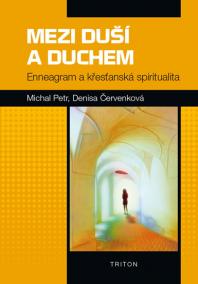 MEZI DUŠÍ A DUCHEM

Enneagram a křesťanská spiritualita

Michal Petr, Denisa Červenková

TRITON